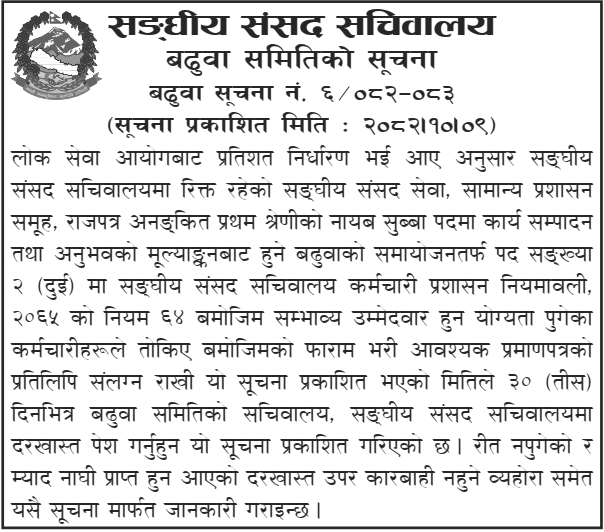 सङ्घीय संसद सचिवालय
बढुवा समितिको सूचना
बढुवा सूचना नं. ६/०८२-०८३
(सूचना प्रकाशित मिति : २०८२।१०।०९)

लोक सेवा आयोगबाट प्रतिशत निर्धारण भई आए अनुसार सङ्घीय संसद सचिवालयमा रिक्त रहेको सङ्घीय संसद सेवा, सामान्य प्रशासन समूह, राजपत्र अनङ्कित प्रथम श्रेणीको नायब सुब्बा पदमा कार्य सम्पादन तथा अनुभवको मूल्याङ्कनबाट हुने बढुवाको समायोजनतर्फ पद सङ्ख्या २ (दुई) मा सङ्घीय संसद सचिवालय कर्मचारी प्रशासन नियमावली, २०६५ को नियम ६४ बमोजिम सम्भाव्य उम्मेदवार हुन योग्यता पुगेका कर्मचारीहरूले तोकिए बमोजिमको फाराम भरी आवश्यक प्रमाणपत्रको प्रतिलिपि संलग्न राखी यो सूचना प्रकाशित भएको मितिले ३० (तीस) दिनभित्र बढुवा समितिको सचिवालय, सङ्घीय संसद सचिवालयमा दरखास्त पेश गर्नुहुन यो सूचना प्रकाशित गरिएको छ। रीत नपुगेको र म्याद नाघी प्राप्त हुन आएको दरखास्त उपर कारबाही नहुने व्यहोरा समेत यसै सूचना मार्फत जानकारी गराइन्छ।